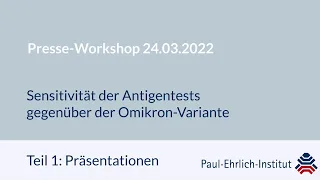 Presse-Workshop 24.03.2022

Sensitivität der Antigentests gegenüber der Omikron-Variante

Teil 1: Präsentationen

Paul-Ehrlich-Institut